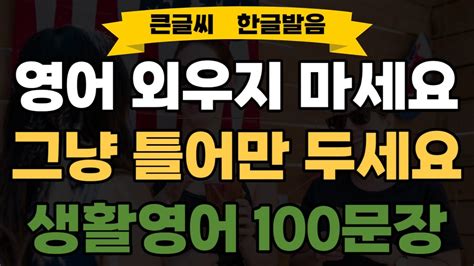 큰글씨 한글발음

영어 외우지 마세요

그냥 틀어만 두세요

생활영어 100문장